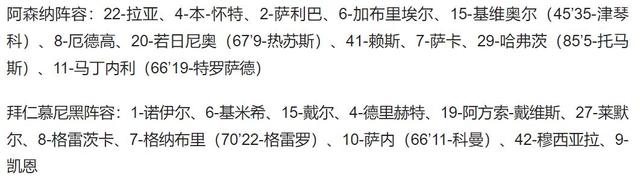 阿森纳阵容：22-拉亚、4-本-怀特、2-萨利巴、6-加布里埃尔、15-基维奥尔（45'35-津琴科）、8-厄德高、20-若日尼奥（67'9-热苏斯）、41-赖斯、7-萨卡、29-哈弗茨（85'5-托马斯）、11-马丁内利（66'19-特罗萨德）

拜仁慕尼黑阵容：1-诺伊尔、6-基米希、15-戴尔、4-德里赫特、19-阿方索-戴维斯、27-莱默尔、8-格雷茨卡、7-格纳布里（70'22-格雷罗）、10-萨内（66'11-科曼）、42-穆西亚拉、9-凯恩